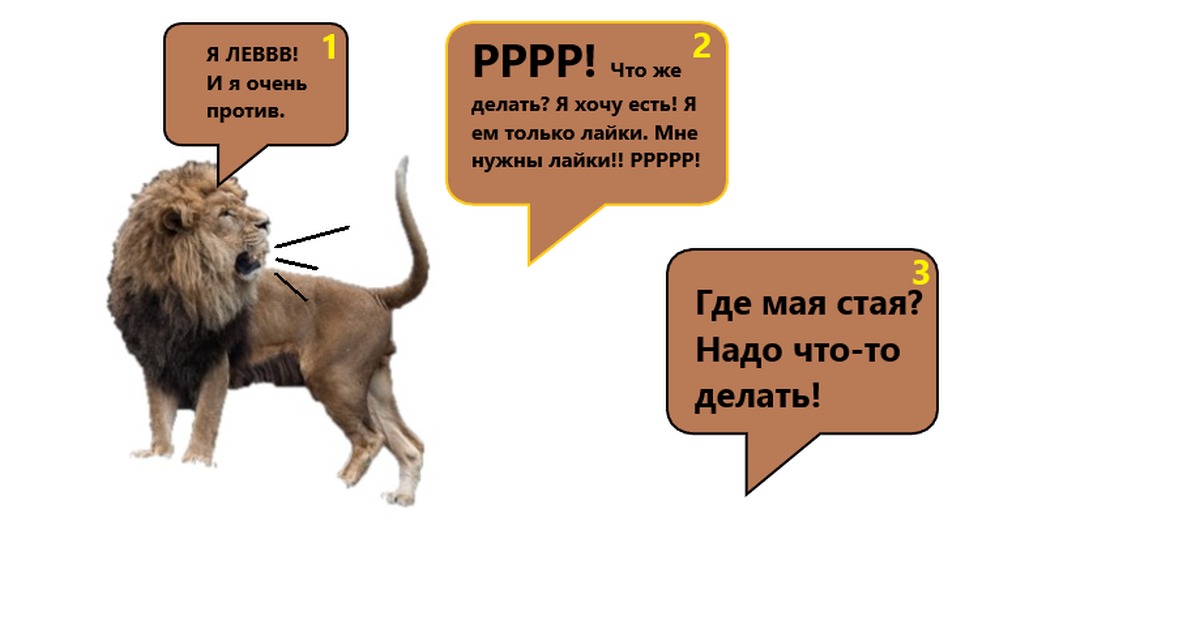 1
Я ЛЕВВВ!
И я очень против.

2
РРРР! Что же делать? Я хочу есть! Я ем только лайки. Мне нужны лайки!! РРРРР!

3
Где мая стая? Надо что-то делать!